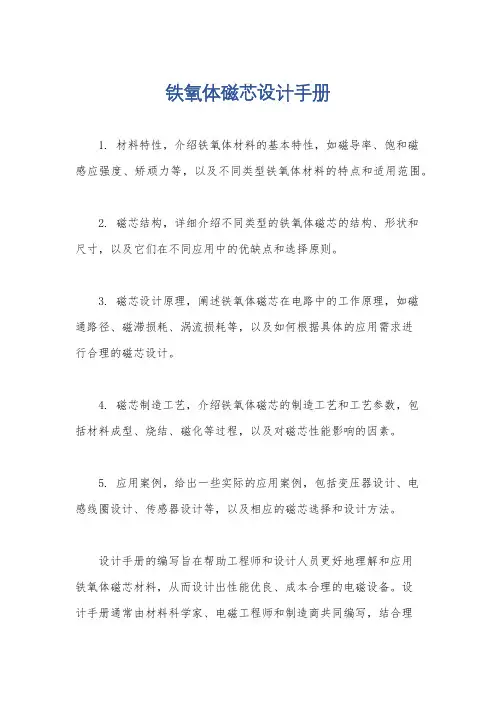 铁氧体磁芯设计手册

1. 材料特性，介绍铁氧体材料的基本特性，如磁导率、饱和磁感应强度、矫顽力等，以及不同类型铁氧体材料的特点和适用范围。

2. 磁芯结构，详细介绍不同类型的铁氧体磁芯的结构、形状和尺寸，以及它们在不同应用中的优缺点和选择原则。

3. 磁芯设计原理，阐述铁氧体磁芯在电路中的工作原理，如磁通路径、磁滞损耗、涡流损耗等，以及如何根据具体的应用需求进行合理的磁芯设计。

4. 磁芯制造工艺，介绍铁氧体磁芯的制造工艺和工艺参数，包括材料成型、烧结、磁化等过程，以及对磁芯性能影响的因素。

5. 应用案例，给出一些实际的应用案例，包括变压器设计、电感线圈设计、传感器设计等，以及相应的磁芯选择和设计方法。

设计手册的编写旨在帮助工程师和设计人员更好地理解和应用铁氧体磁芯材料，从而设计出性能优良、成本合理的电磁设备。设计手册通常由材料科学家、电磁工程师和制造商共同编写，结合理